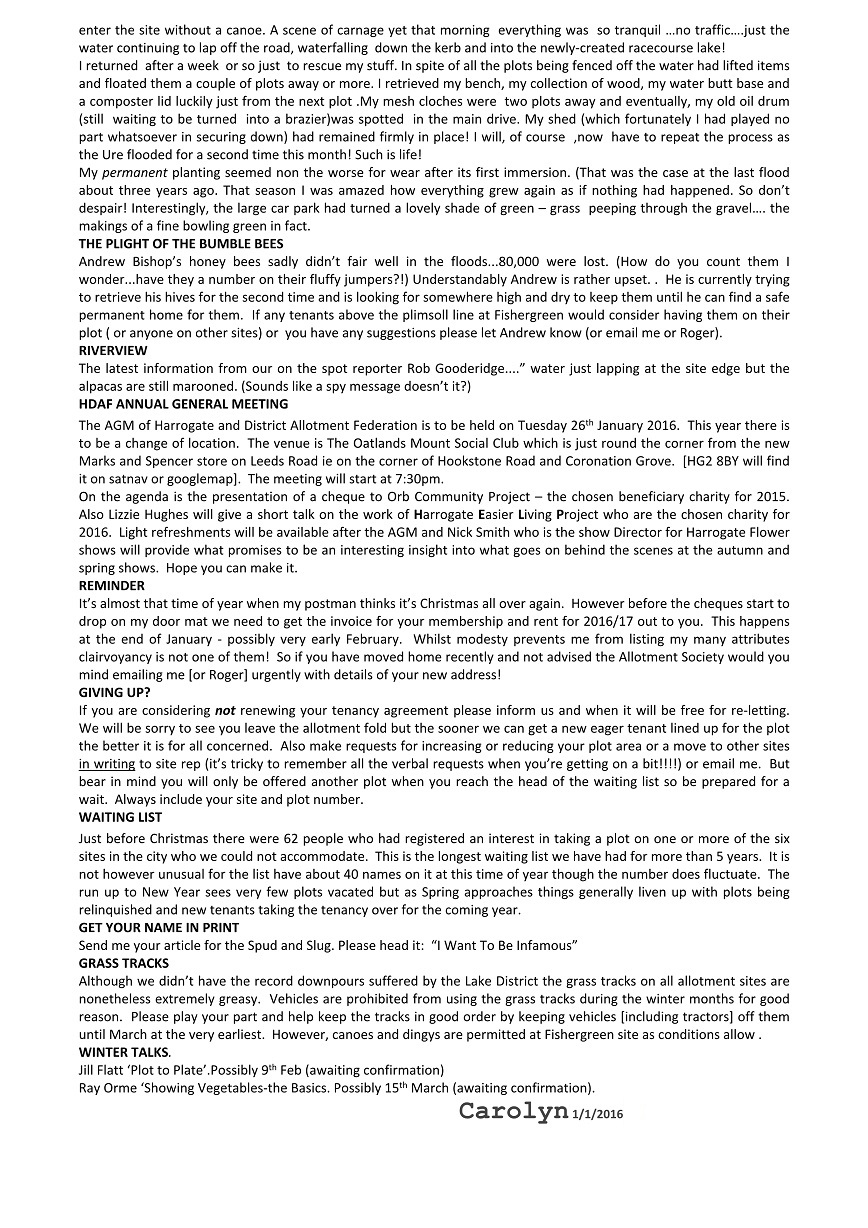 enter the site without a canoe. A scene of carnage yet that morning everything was so tranquil …no traffic….just the water continuing to lap off the road, waterfalling down the kerb and into the newly-created racecourse lake!
I returned after a week or so just to rescue my stuff. In spite of all the plots being fenced off the water had lifted items and floated them a couple of plots away or more. I retrieved my bench, my collection of wood, my water butt base and a composter lid luckily just from the next plot .My mesh cloches were two plots away and eventually, my old oil drum (still waiting to be turned into a brazier)was spotted in the main drive. My shed (which fortunately I had played no part whatsoever in securing down) had remained firmly in place! I will, of course ,now have to repeat the process as the Ure flooded for a second time this month! Such is life!
My permanent planting seemed non the worse for wear after its first immersion. (That was the case at the last flood about three years ago. That season I was amazed how everything grew again as if nothing had happened. So don't despair! Interestingly, the large car park had turned a lovely shade of green – grass peeping through the gravel…. the makings of a fine bowling green in fact.
THE PLIGHT OF THE BUMBLE BEES
Andrew Bishop's honey bees sadly didn't fair well in the floods...80,000 were lost. (How do you count them I wonder...have they a number on their fluffy jumpers?!) Understandably Andrew is rather upset. . He is currently trying to retrieve his hives for the second time and is looking for somewhere high and dry to keep them until he can find a safe permanent home for them. If any tenants above the plimsoll line at Fishergreen would consider having them on their plot ( or anyone on other sites) or you have any suggestions please let Andrew know (or email me or Roger).
RIVERVIEW
The latest information from our on the spot reporter Rob Gooderidge...." water just lapping at the site edge but the alpacas are still marooned. (Sounds like a spy message doesn't it?)
HDAF ANNUAL GENERAL MEETING
The AGM of Harrogate and District Allotment Federation is to be held on Tuesday 26$^{th}$ January 2016. This year there is to be a change of location. The venue is The Oatlands Mount Social Club which is just round the corner from the new Marks and Spencer store on Leeds Road ie on the corner of Hookstone Road and Coronation Grove. [HG2 8BY will find it on satnav or googlemap]. The meeting will start at 7:30pm.
On the agenda is the presentation of a cheque to Orb Community Project – the chosen beneficiary charity for 2015. Also Lizzie Hughes will give a short talk on the work of Harrogate Easier Living Project who are the chosen charity for 2016. Light refreshments will be available after the AGM and Nick Smith who is the show Director for Harrogate Flower shows will provide what promises to be an interesting insight into what goes on behind the scenes at the autumn and spring shows. Hope you can make it.
REMINDER
It's almost that time of year when my postman thinks it's Christmas all over again. However before the cheques start to drop on my door mat we need to get the invoice for your membership and rent for 2016/17 out to you. This happens at the end of January - possibly very early February. Whilst modesty prevents me from listing my many attributes clairvoyancy is not one of them! So if you have moved home recently and not advised the Allotment Society would you mind emailing me [or Roger] urgently with details of your new address!
GIVING UP?
If you are considering not renewing your tenancy agreement please inform us and when it will be free for re-letting. We will be sorry to see you leave the allotment fold but the sooner we can get a new eager tenant lined up for the plot the better it is for all concerned. Also make requests for increasing or reducing your plot area or a move to other sites in writing to site rep (it's tricky to remember all the verbal requests when you're getting on a bit!!!!) or email me. But bear in mind you will only be offered another plot when you reach the head of the waiting list so be prepared for a wait. Always include your site and plot number.
WAITING LIST
Just before Christmas there were 62 people who had registered an interest in taking a plot on one or more of the six sites in the city who we could not accommodate. This is the longest waiting list we have had for more than 5 years. It is not however unusual for the list have about 40 names on it at this time of year though the number does fluctuate. The run up to New Year sees very few plots vacated but as Spring approaches things generally liven up with plots being relinquished and new tenants taking the tenancy over for the coming year.
GET YOUR NAME IN PRINT
Send me your article for the Spud and Slug. Please head it: "I Want To Be Infamous"
GRASS TRACKS
Although we didn't have the record downpours suffered by the Lake District the grass tracks on all allotment sites are nonetheless extremely greasy. Vehicles are prohibited from using the grass tracks during the winter months for good reason. Please play your part and help keep the tracks in good order by keeping vehicles [including tractors] off them until March at the very earliest. However, canoes and dingys are permitted at Fishergreen site as conditions allow .
WINTER TALKS.
Jill Flatt 'Plot to Plate'.Possibly 9$^{th}$ Feb (awaiting confirmation)
Ray Orme 'Showing Vegetables-the Basics. Possibly 15$^{th}$ March (awaiting confirmation).
Carolyn 1/1/2016